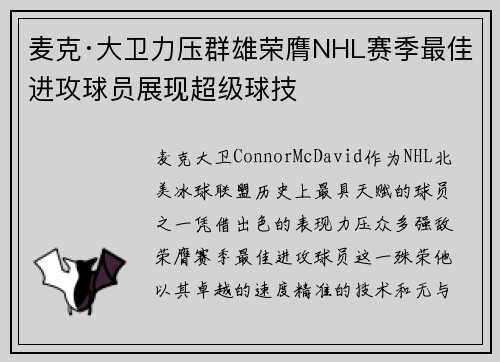 麦克·大卫力压群雄荣膺NHL赛季最佳进攻球员展现超级球技

麦克大卫ConnorMcDavid作为NHL北美冰球联盟历史上最具天赋的球员之一凭借出色的表现力压众多强敌荣膺赛季最佳进攻球员这一殊荣他以其卓越的速度精准的技术和无与